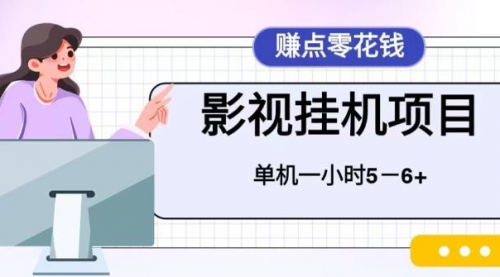 赚点零花钱

影视挂机项目

单机一小时5－6+